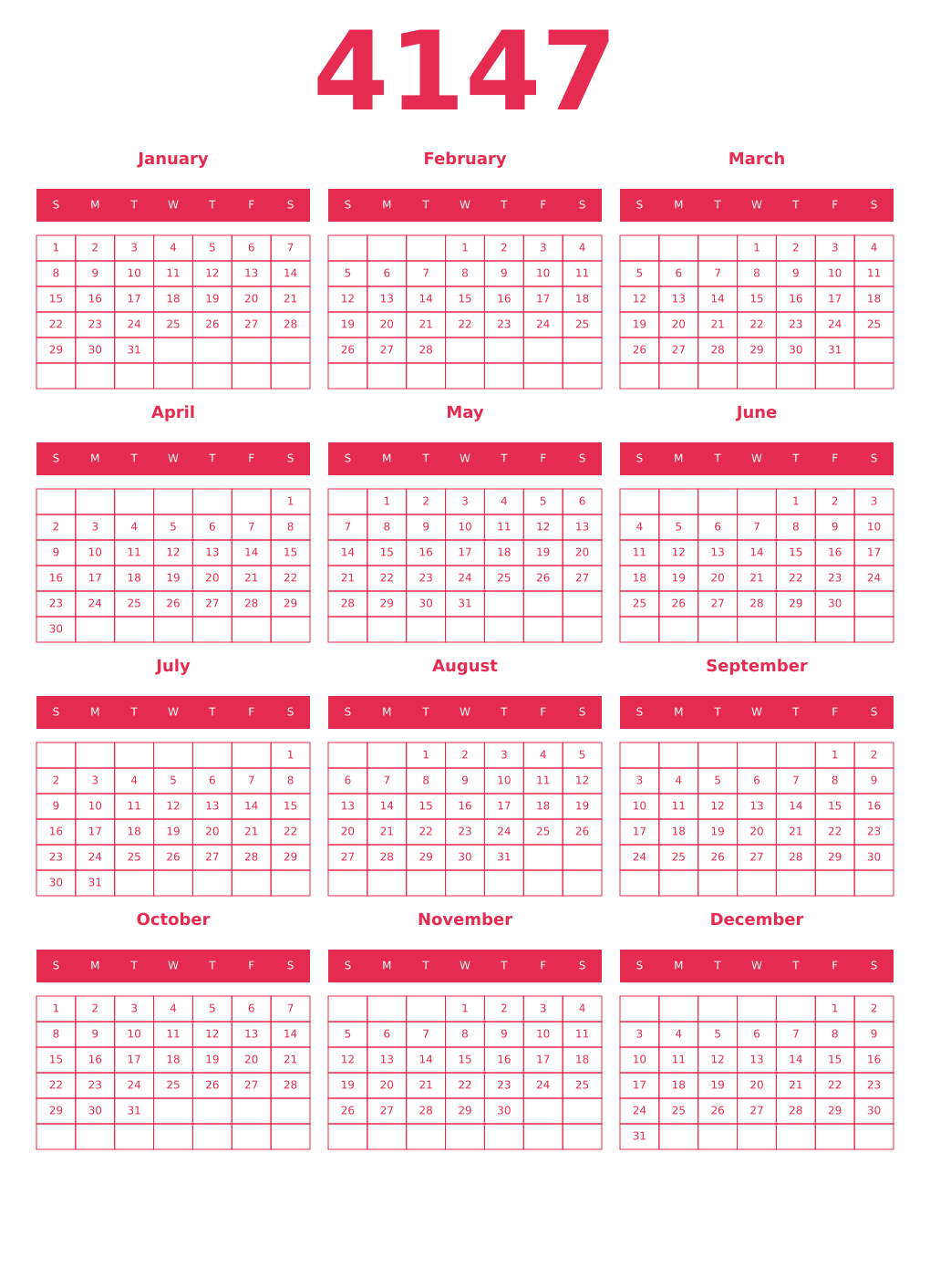 4147

January

| S | M | T | W | T | F | S |
|---|---|---|---|---|---|---|
| 1 | 2 | 3 | 4 | 5 | 6 | 7 |
| 8 | 9 | 10 | 11 | 12 | 13 | 14 |
| 15 | 16 | 17 | 18 | 19 | 20 | 21 |
| 22 | 23 | 24 | 25 | 26 | 27 | 28 |
| 29 | 30 | 31 | | | | |
| | | | | | | |

February

| S | M | T | W | T | F | S |
|---|---|---|---|---|---|---|
| | | | 1 | 2 | 3 | 4 |
| 5 | 6 | 7 | 8 | 9 | 10 | 11 |
| 12 | 13 | 14 | 15 | 16 | 17 | 18 |
| 19 | 20 | 21 | 22 | 23 | 24 | 25 |
| 26 | 27 | 28 | | | | |
| | | | | | | |

March

| S | M | T | W | T | F | S |
|---|---|---|---|---|---|---|
| | | | 1 | 2 | 3 | 4 |
| 5 | 6 | 7 | 8 | 9 | 10 | 11 |
| 12 | 13 | 14 | 15 | 16 | 17 | 18 |
| 19 | 20 | 21 | 22 | 23 | 24 | 25 |
| 26 | 27 | 28 | 29 | 30 | 31 | |
| | | | | | | |

April

| S | M | T | W | T | F | S |
|---|---|---|---|---|---|---|
| | | | | | | 1 |
| 2 | 3 | 4 | 5 | 6 | 7 | 8 |
| 9 | 10 | 11 | 12 | 13 | 14 | 15 |
| 16 | 17 | 18 | 19 | 20 | 21 | 22 |
| 23 | 24 | 25 | 26 | 27 | 28 | 29 |
| 30 | | | | | | |

May

| S | M | T | W | T | F | S |
|---|---|---|---|---|---|---|
| | 1 | 2 | 3 | 4 | 5 | 6 |
| 7 | 8 | 9 | 10 | 11 | 12 | 13 |
| 14 | 15 | 16 | 17 | 18 | 19 | 20 |
| 21 | 22 | 23 | 24 | 25 | 26 | 27 |
| 28 | 29 | 30 | 31 | | | |
| | | | | | | |

June

| S | M | T | W | T | F | S |
|---|---|---|---|---|---|---|
| | | | | 1 | 2 | 3 |
| 4 | 5 | 6 | 7 | 8 | 9 | 10 |
| 11 | 12 | 13 | 14 | 15 | 16 | 17 |
| 18 | 19 | 20 | 21 | 22 | 23 | 24 |
| 25 | 26 | 27 | 28 | 29 | 30 | |
| | | | | | | |

July

| S | M | T | W | T | F | S |
|---|---|---|---|---|---|---|
| | | | | | | 1 |
| 2 | 3 | 4 | 5 | 6 | 7 | 8 |
| 9 | 10 | 11 | 12 | 13 | 14 | 15 |
| 16 | 17 | 18 | 19 | 20 | 21 | 22 |
| 23 | 24 | 25 | 26 | 27 | 28 | 29 |
| 30 | 31 | | | | | |

August

| S | M | T | W | T | F | S |
|---|---|---|---|---|---|---|
| | | 1 | 2 | 3 | 4 | 5 |
| 6 | 7 | 8 | 9 | 10 | 11 | 12 |
| 13 | 14 | 15 | 16 | 17 | 18 | 19 |
| 20 | 21 | 22 | 23 | 24 | 25 | 26 |
| 27 | 28 | 29 | 30 | 31 | | |
| | | | | | | |

September

| S | M | T | W | T | F | S |
|---|---|---|---|---|---|---|
| | | | | | 1 | 2 |
| 3 | 4 | 5 | 6 | 7 | 8 | 9 |
| 10 | 11 | 12 | 13 | 14 | 15 | 16 |
| 17 | 18 | 19 | 20 | 21 | 22 | 23 |
| 24 | 25 | 26 | 27 | 28 | 29 | 30 |
| | | | | | | |

October

| S | M | T | W | T | F | S |
|---|---|---|---|---|---|---|
| 1 | 2 | 3 | 4 | 5 | 6 | 7 |
| 8 | 9 | 10 | 11 | 12 | 13 | 14 |
| 15 | 16 | 17 | 18 | 19 | 20 | 21 |
| 22 | 23 | 24 | 25 | 26 | 27 | 28 |
| 29 | 30 | 31 | | | | |
| | | | | | | |

November

| S | M | T | W | T | F | S |
|---|---|---|---|---|---|---|
| | | | 1 | 2 | 3 | 4 |
| 5 | 6 | 7 | 8 | 9 | 10 | 11 |
| 12 | 13 | 14 | 15 | 16 | 17 | 18 |
| 19 | 20 | 21 | 22 | 23 | 24 | 25 |
| 26 | 27 | 28 | 29 | 30 | | |
| | | | | | | |

December

| S | M | T | W | T | F | S |
|---|---|---|---|---|---|---|
| | | | | | 1 | 2 |
| 3 | 4 | 5 | 6 | 7 | 8 | 9 |
| 10 | 11 | 12 | 13 | 14 | 15 | 16 |
| 17 | 18 | 19 | 20 | 21 | 22 | 23 |
| 24 | 25 | 26 | 27 | 28 | 29 | 30 |
| 31 | | | | | | |